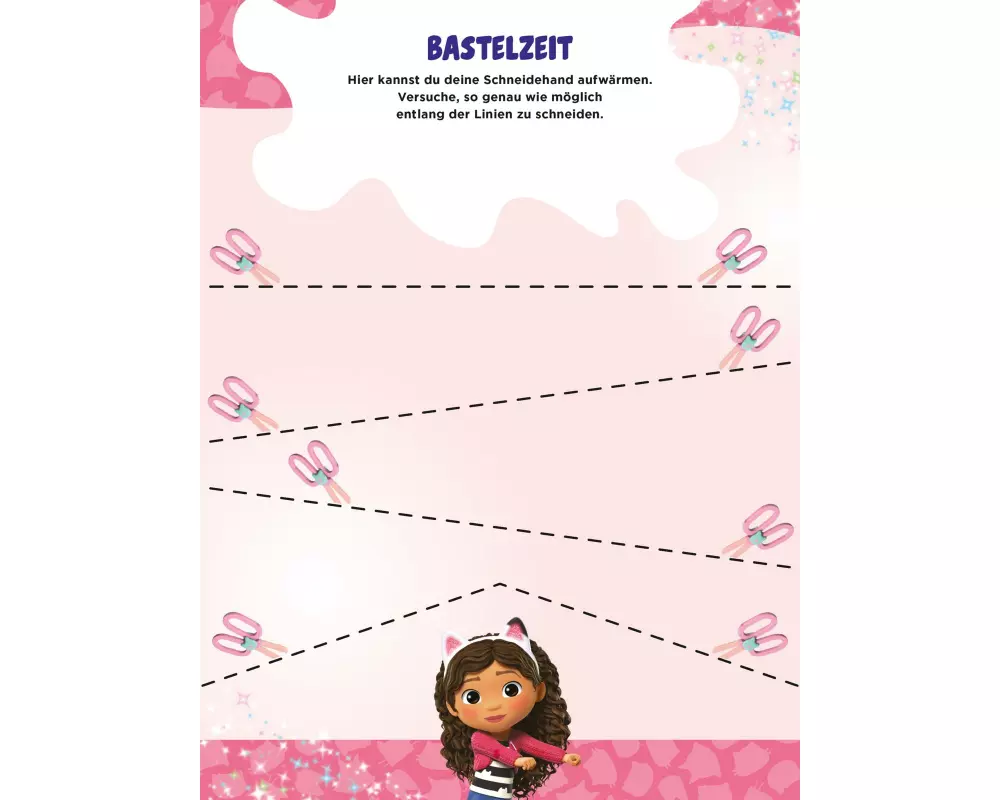 BASTELZEIT

Hier kannst du deine Schneidehand aufwärmen. Versuche, so genau wie möglich entlang der Linien zu schneiden.